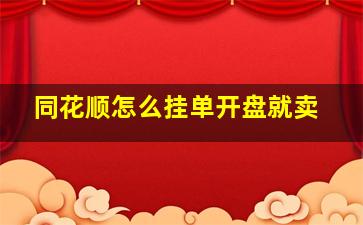 同花顺怎么挂单开盘就卖